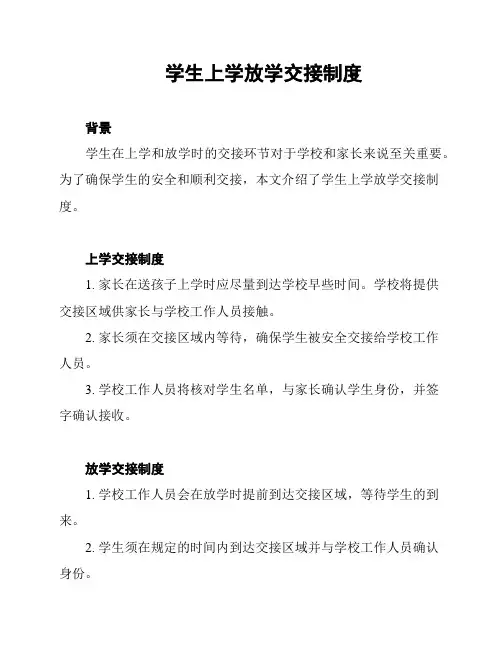 学生上学放学交接制度

背景

学生在上学和放学时的交接环节对于学校和家长来说至关重要。为了确保学生的安全和顺利交接，本文介绍了学生上学放学交接制度。

上学交接制度

1. 家长在送孩子上学时应尽量到达学校早些时间。学校将提供交接区域供家长与学校工作人员接触。

2. 家长须在交接区域内等待，确保学生被安全交接给学校工作人员。

3. 学校工作人员将核对学生名单，与家长确认学生身份，并签字确认接收。

放学交接制度

1. 学校工作人员会在放学时提前到达交接区域，等待学生的到来。

2. 学生须在规定的时间内到达交接区域并与学校工作人员确认身份。